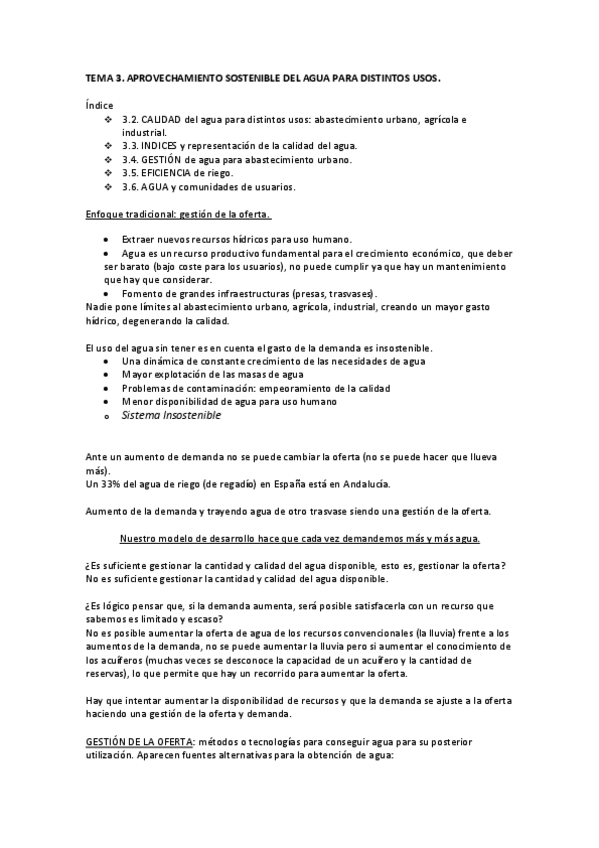 TEMA 3. APROVECHAMIENTO SOSTENIBLE DEL AGUA PARA DISTINTOS USOS.

Índice
❖ 3.2. CALIDAD del agua para distintos usos: abastecimiento urbano, agrícola e industrial.
❖ 3.3. INDICES y representación de la calidad del agua.
❖ 3.4. GESTIÓN de agua para abastecimiento urbano.
❖ 3.5. EFICIENCIA de riego.
❖ 3.6. AGUA y comunidades de usuarios.

Enfoque tradicional: gestión de la oferta.

• Extraer nuevos recursos hídricos para uso humano.
• Agua es un recurso productivo fundamental para el crecimiento económico, que deber ser barato (bajo coste para los usuarios), no puede cumplir ya que hay un mantenimiento que hay que considerar.
• Fomento de grandes infraestructuras (presas, trasvases).
Nadie pone límites al abastecimiento urbano, agrícola, industrial, creando un mayor gasto hídrico, degenerando la calidad.

El uso del agua sin tener es en cuenta el gasto de la demanda es insostenible.
• Una dinámica de constante crecimiento de las necesidades de agua
• Mayor explotación de las masas de agua
• Problemas de contaminación: empeoramiento de la calidad
• Menor disponibilidad de agua para uso humano
o Sistema Insostenible

Ante un aumento de demanda no se puede cambiar la oferta (no se puede hacer que llueva más).
Un 33% del agua de riego (de regadío) en España está en Andalucía.

Aumento de la demanda y trayendo agua de otro trasvase siendo una gestión de la oferta.

Nuestro modelo de desarrollo hace que cada vez demandemos más y más agua.

¿Es suficiente gestionar la cantidad y calidad del agua disponible, esto es, gestionar la oferta?
No es suficiente gestionar la cantidad y calidad del agua disponible.

¿Es lógico pensar que, si la demanda aumenta, será posible satisfacerla con un recurso que sabemos es limitado y escaso?
No es posible aumentar la oferta de agua de los recursos convencionales (la lluvia) frente a los aumentos de la demanda, no se puede aumentar la lluvia pero si aumentar el conocimiento de los acuíferos (muchas veces se desconoce la capacidad de un acuífero y la cantidad de reservas), lo que permite que hay un recorrido para aumentar la oferta.

Hay que intentar aumentar la disponibilidad de recursos y que la demanda se ajuste a la oferta haciendo una gestión de la oferta y demanda.

GESTIÓN DE LA OFERTA: métodos o tecnologías para conseguir agua para su posterior utilización. Aparecen fuentes alternativas para la obtención de agua: